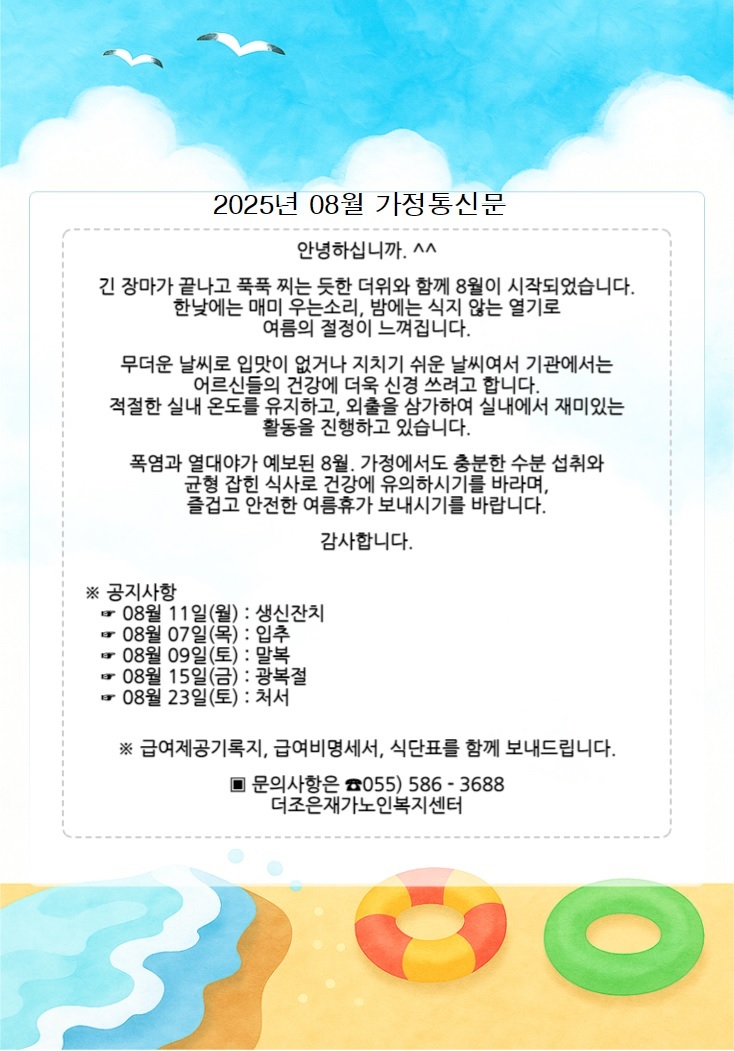 2025년 08월 가정통신문

안녕하십니까. ^^

긴 장마가 끝나고 푹푹 찌는 듯한 더위와 함께 8월이 시작되었습니다. 한낮에는 매미 우는소리, 밤에는 식지 않는 열기로 여름의 절정이 느껴집니다.

무더운 날씨로 입맛이 없거나 지치기 쉬운 날씨여서 기관에서는 어르신들의 건강에 더욱 신경 쓰려고 합니다. 적절한 실내 온도를 유지하고, 외출을 삼가하여 실내에서 재미있는 활동을 진행하고 있습니다.

폭염과 열대야가 예보된 8월. 가정에서도 충분한 수분 섭취와 균형 잡힌 식사로 건강에 유의하시기를 바라며, 즐겁고 안전한 여름휴가 보내시기를 바랍니다.

감사합니다.

※ 공지사항
☞ 08월 11일(월) : 생신잔치
☞ 08월 07일(목) : 입추
☞ 08월 09일(토) : 말복
☞ 08월 15일(금) : 광복절
☞ 08월 23일(토) : 처서

※ 급여제공기록지, 급여비명세서, 식단표를 함께 보내드립니다.

▣ 문의사항은 ☎055) 586 - 3688
더조은재가노인복지센터